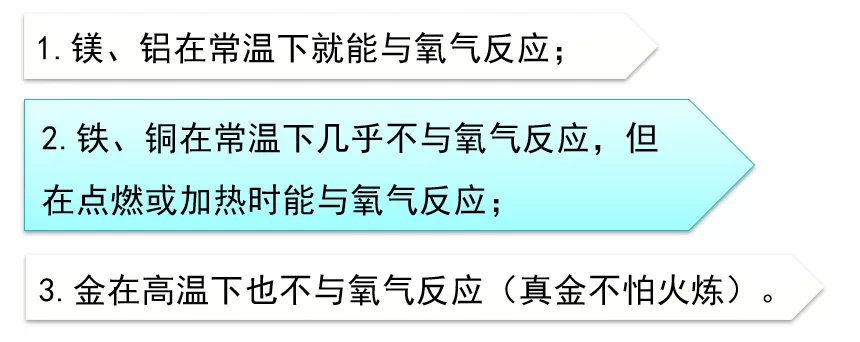 1. 镁、铝在常温下就能与氧气反应；

2. 铁、铜在常温下几乎不与氧气反应，但在点燃或加热时能与氧气反应；

3. 金在高温下也不与氧气反应（真金不怕火炼）。